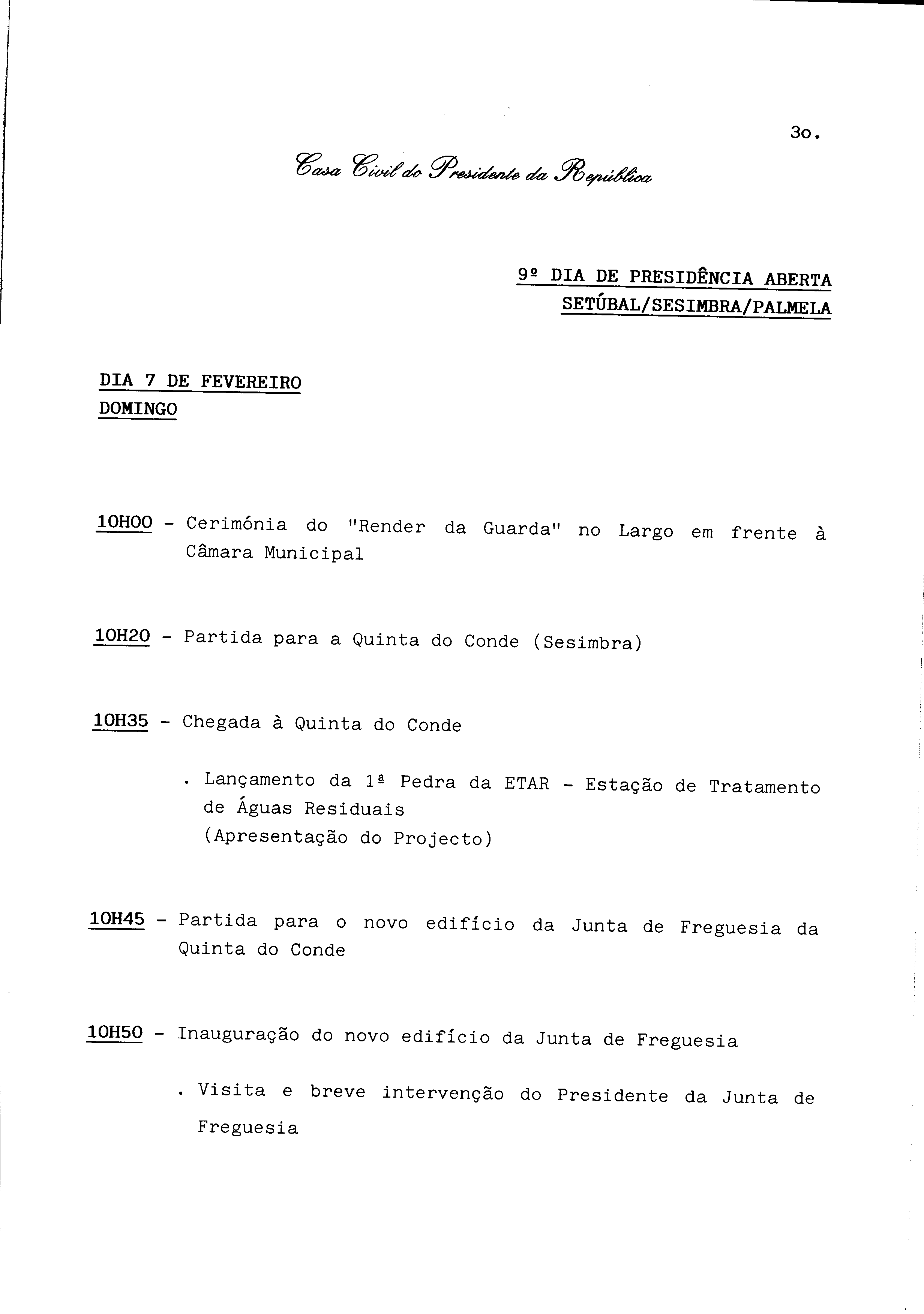 3o.

Casa Civil do Presidente da República

9º DIA DE PRESIDÊNCIA ABERTA
SETÚBAL/SESIMBRA/PALMELA

DIA 7 DE FEVEREIRO
DOMINGO

10H00 - Cerimónia do "Render da Guarda" no Largo em frente à Câmara Municipal

10H20 - Partida para a Quinta do Conde (Sesimbra)

10H35 - Chegada à Quinta do Conde

. Lançamento da 1ª Pedra da ETAR - Estação de Tratamento de Águas Residuais
(Apresentação do Projecto)

10H45 - Partida para o novo edifício da Junta de Freguesia da Quinta do Conde

10H50 - Inauguração do novo edifício da Junta de Freguesia

. Visita e breve intervenção do Presidente da Junta de Freguesia